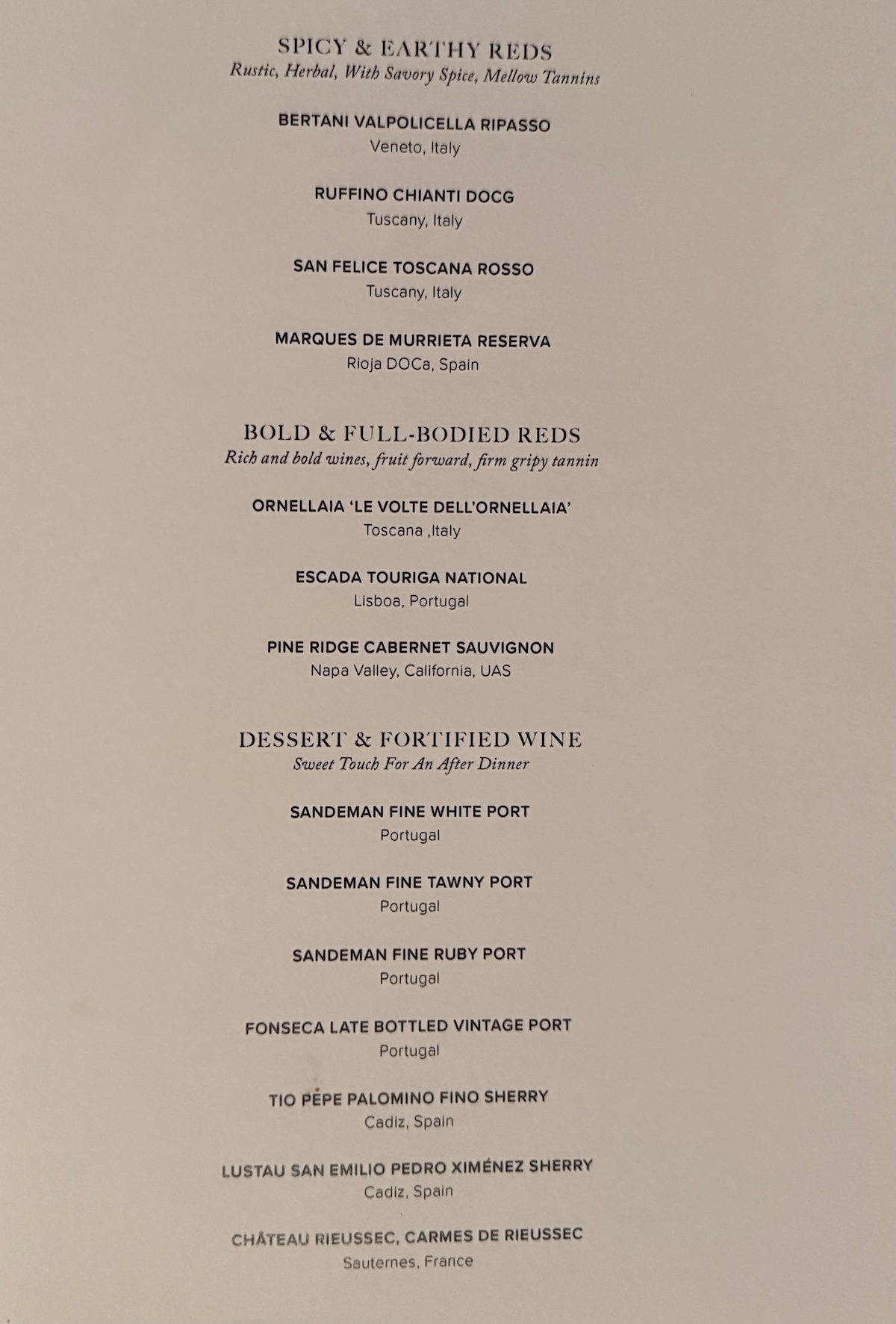 SPICY & EARTHY REDS
Rustic, Herbal, With Savory Spice, Mellow Tannins

BERTANI VALPOLICELLA RIPASSO
Veneto, Italy

RUFFINO CHIANTI DOCG
Tuscany, Italy

SAN FELICE TOSCANA ROSSO
Tuscany, Italy

MARQUES DE MURRIETA RESERVA
Rioja DOCa, Spain

BOLD & FULL-BODIED REDS
Rich and bold wines, fruit forward, firm gripy tannin

ORNELLAIA 'LE VOLTE DELL'ORNELLAIA'
Toscana ,Italy

ESCADA TOURIGA NATIONAL
Lisboa, Portugal

PINE RIDGE CABERNET SAUVIGNON
Napa Valley, California, UAS

DESSERT & FORTIFIED WINE
Sweet Touch For An After Dinner

SANDEMAN FINE WHITE PORT
Portugal

SANDEMAN FINE TAWNY PORT
Portugal

SANDEMAN FINE RUBY PORT
Portugal

FONSECA LATE BOTTLED VINTAGE PORT
Portugal

TIO PÉPE PALOMINO FINO SHERRY
Cadiz, Spain

LUSTAU SAN EMILIO PEDRO XIMÉNEZ SHERRY
Cadiz, Spain

CHÂTEAU RIEUSSEC, CARMES DE RIEUSSEC
Sauternes, France